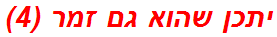 יתכן שהוא גם זמר (4)